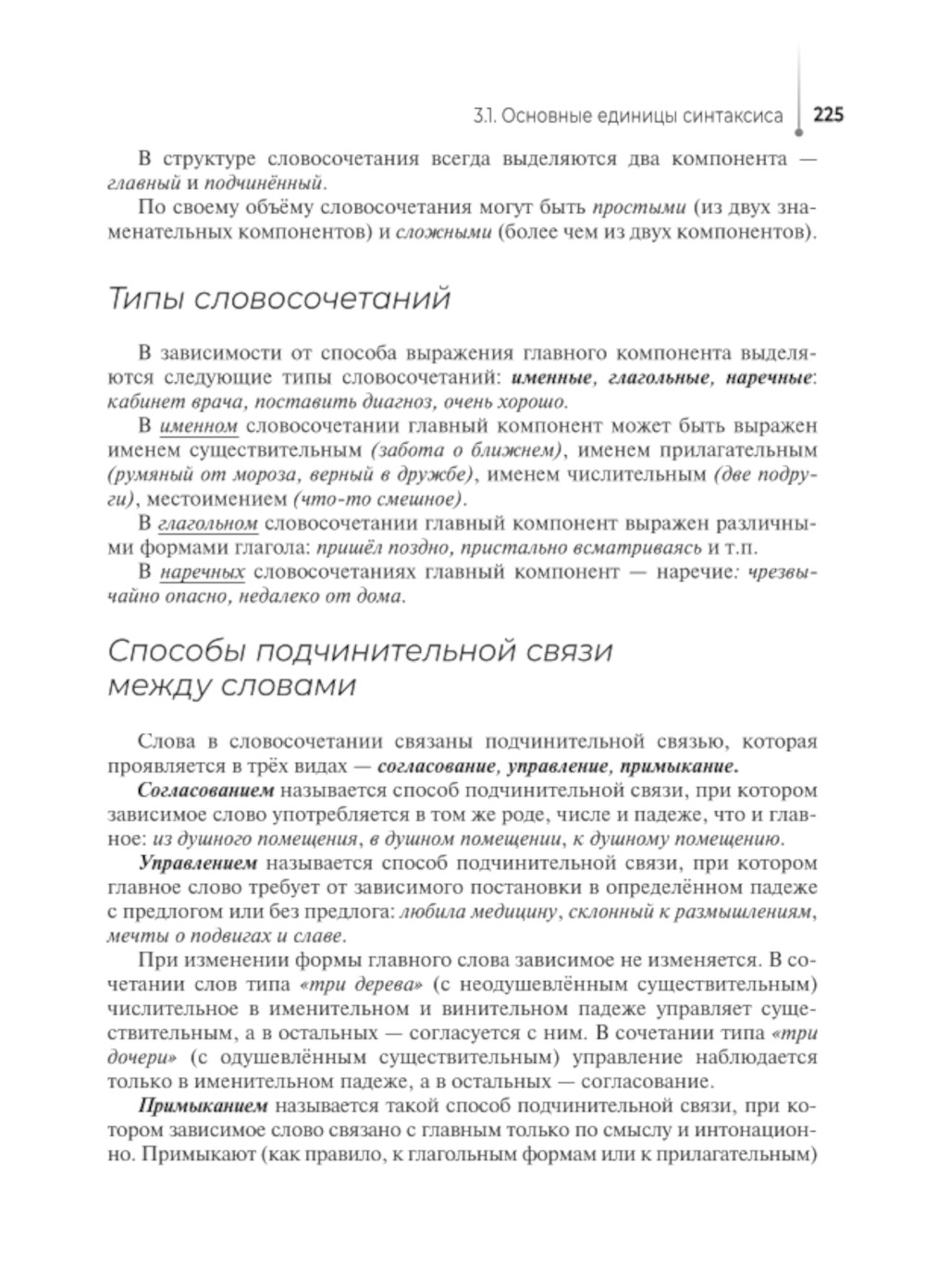 3.1. Основные единицы синтаксиса 225

В структуре словосочетания всегда выделяются два компонента — главный и подчинённый.

По своему объёму словосочетания могут быть простыми (из двух знаменательных компонентов) и сложными (более чем из двух компонентов).

Типы словосочетаний

В зависимости от способа выражения главного компонента выделяются следующие типы словосочетаний: именные, глагольные, наречные: кабинет врача, поставить диагноз, очень хорошо.

В именном словосочетании главный компонент может быть выражен именем существительным (забота о ближнем), именем прилагательным (румяный от мороза, верный в дружбе), именем числительным (две подруги), местоимением (что-то смешное).

В глагольном словосочетании главный компонент выражен различными формами глагола: пришёл поздно, пристально всматриваясь и т.п.

В наречных словосочетаниях главный компонент — наречие: чрезвычайно опасно, недалеко от дома.

Способы подчинительной связи между словами

Слова в словосочетании связаны подчинительной связью, которая проявляется в трёх видах — согласование, управление, примыкание.

Согласованием называется способ подчинительной связи, при котором зависимое слово употребляется в том же роде, числе и падеже, что и главное: из душного помещения, в душном помещении, к душному помещению.

Управлением называется способ подчинительной связи, при котором главное слово требует от зависимого постановки в определённом падеже с предлогом или без предлога: любила медицину, склонный к размышлениям, мечты о подвигах и славе.

При изменении формы главного слова зависимое не изменяется. В сочетании слов типа «три дерева» (с неодушевлённым существительным) числительное в именительном и винительном падеже управляет существительным, а в остальных — согласуется с ним. В сочетании типа «три дочери» (с одушевлённым существительным) управление наблюдается только в именительном падеже, а в остальных — согласование.

Примыканием называется такой способ подчинительной связи, при котором зависимое слово связано с главным только по смыслу и интонационно. Примыкают (как правило, к глагольным формам или к прилагательным)